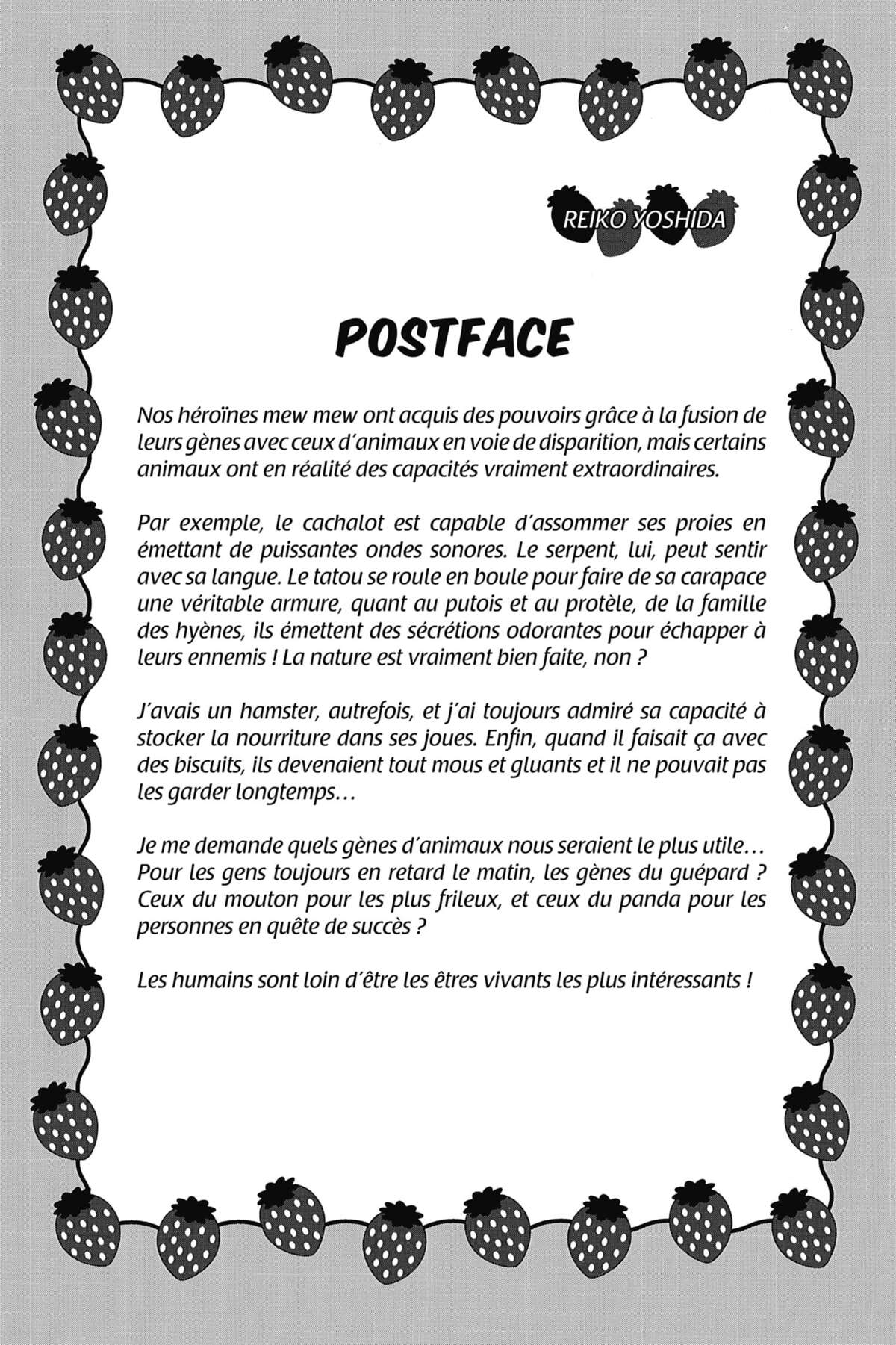 REIKO YOSHIDA

POSTFACE

Nos héroïnes mew mew ont acquis des pouvoirs grâce à la fusion de leurs gènes avec ceux d'animaux en voie de disparition, mais certains animaux ont en réalité des capacités vraiment extraordinaires.

Par exemple, le cachalot est capable d'assommer ses proies en émettant de puissantes ondes sonores. Le serpent, lui, peut sentir avec sa langue. Le tatou se roule en boule pour faire de sa carapace une véritable armure, quant au putois et au protèle, de la famille des hyènes, ils émettent des sécrétions odorantes pour échapper à leurs ennemis ! La nature est vraiment bien faite, non ?

J'avais un hamster, autrefois, et j'ai toujours admiré sa capacité à stocker la nourriture dans ses joues. Enfin, quand il faisait ça avec des biscuits, ils devenaient tout mous et gluants et il ne pouvait pas les garder longtemps…

Je me demande quels gènes d'animaux nous seraient le plus utile… Pour les gens toujours en retard le matin, les gènes du guépard ? Ceux du mouton pour les plus frileux, et ceux du panda pour les personnes en quête de succès ?

Les humains sont loin d'être les êtres vivants les plus intéressants !